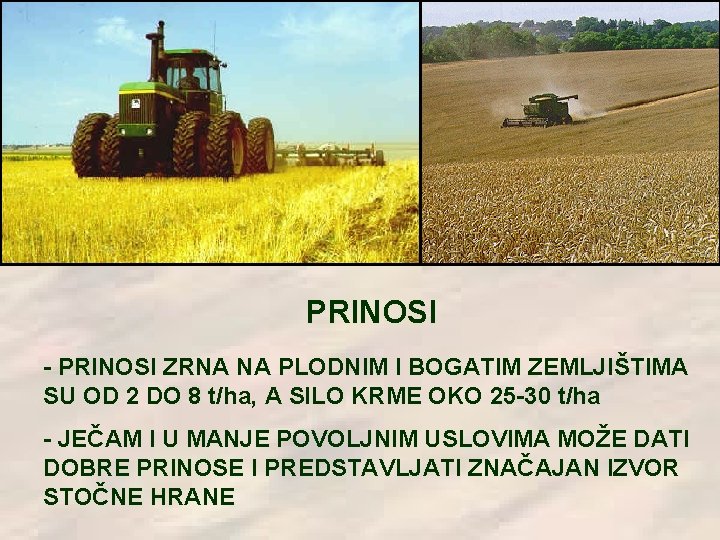 PRINOSI

- PRINOSI ZRNA NA PLODNIM I BOGATIM ZEMLJIŠTIMA SU OD 2 DO 8 t/ha, A SILO KRME OKO 25-30 t/ha

- JEČAM I U MANJE POVOLJNIM USLOVIMA MOŽE DATI DOBRE PRINOSE I PREDSTAVLJATI ZNAČAJAN IZVOR STOČNE HRANE